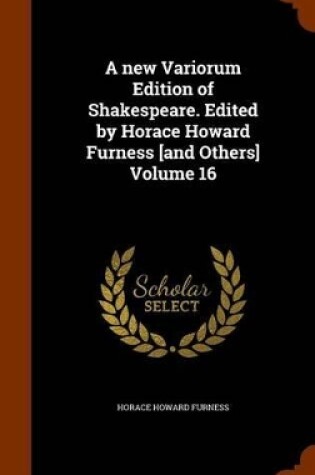 A new Variorum Edition of Shakespeare. Edited by Horace Howard Furness [and Others] Volume 16

Scholar
SELECT

HORACE HOWARD FURNESS